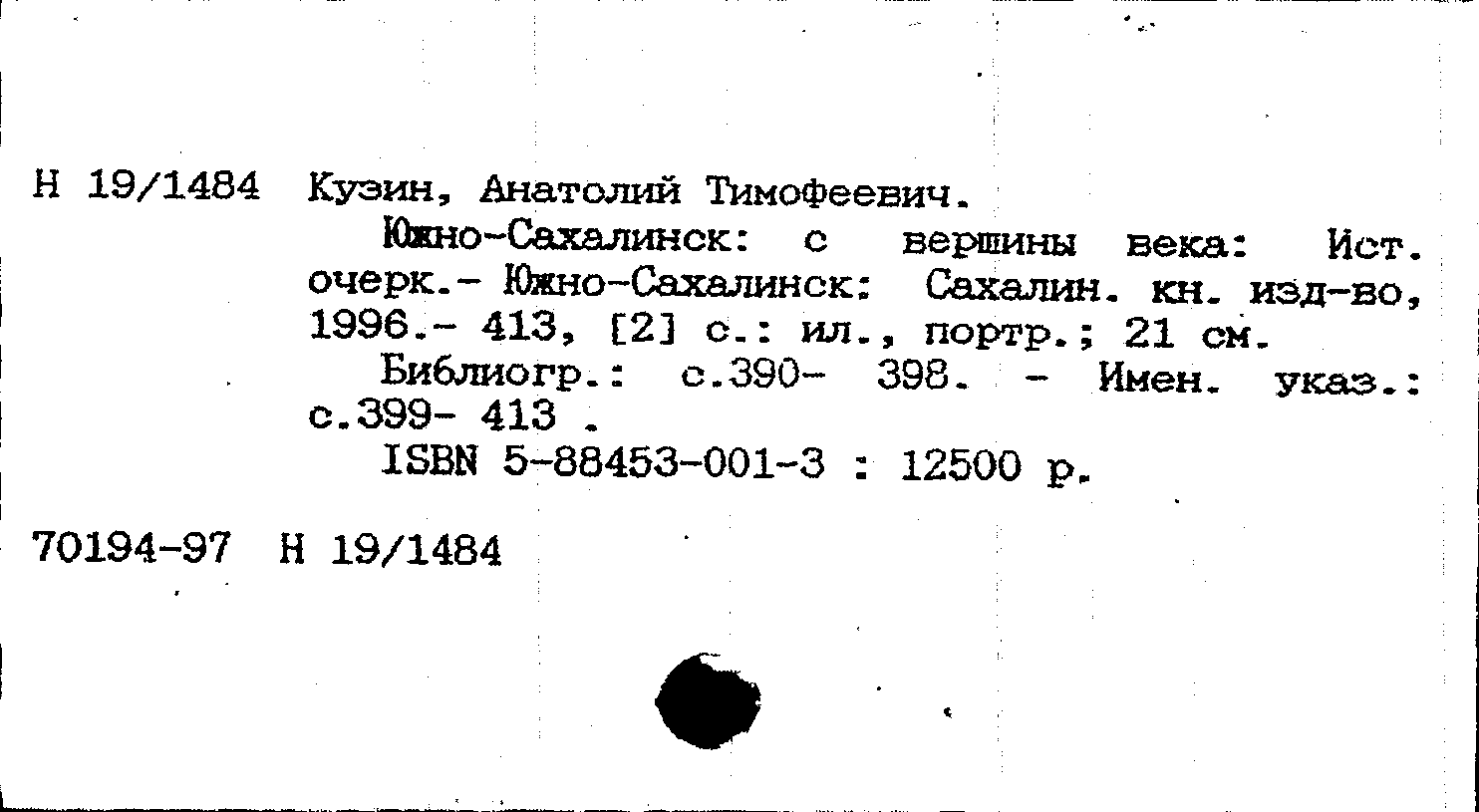 Н 19/1484 Кузин, Анатолий Тимофеевич.

Южно-Сахалинск: с вершины века: Ист. очерк.- Южно-Сахалинск: Сахалин. кн. изд-во, 1996.- 413, [2] с.: ил., портр.; 21 см.

Библиогр.: с.390- 398. - Имен. указ.: с.399- 413 .

ISBN 5-88453-001-3 : 12500 р.

70194-97 Н 19/1484